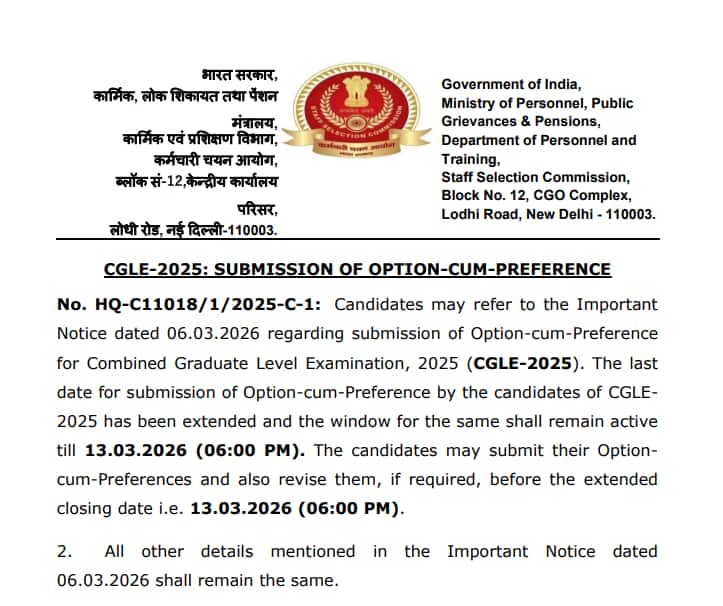 भारत सरकार,
कार्मिक, लोक शिकायत तथा पेंशन मंत्रालय,
कार्मिक एवं प्रशिक्षण विभाग,
कर्मचारी चयन आयोग,
ब्लॉक सं-12,केन्द्रीय कार्यालय परिसर,
लोधी रोड, नई दिल्ली-110003.

STAFF SELECTION COMMISSION

Government of India,
Ministry of Personnel, Public Grievances & Pensions,
Department of Personnel and Training,
Staff Selection Commission,
Block No. 12, CGO Complex,
Lodhi Road, New Delhi - 110003.

CGLE-2025: SUBMISSION OF OPTION-CUM-PREFERENCE

No. HQ-C11018/1/2025-C-1: Candidates may refer to the Important Notice dated 06.03.2026 regarding submission of Option-cum-Preference for Combined Graduate Level Examination, 2025 (CGLE-2025). The last date for submission of Option-cum-Preference by the candidates of CGLE-2025 has been extended and the window for the same shall remain active till 13.03.2026 (06:00 PM). The candidates may submit their Option-cum-Preferences and also revise them, if required, before the extended closing date i.e. 13.03.2026 (06:00 PM).

2. All other details mentioned in the Important Notice dated 06.03.2026 shall remain the same.